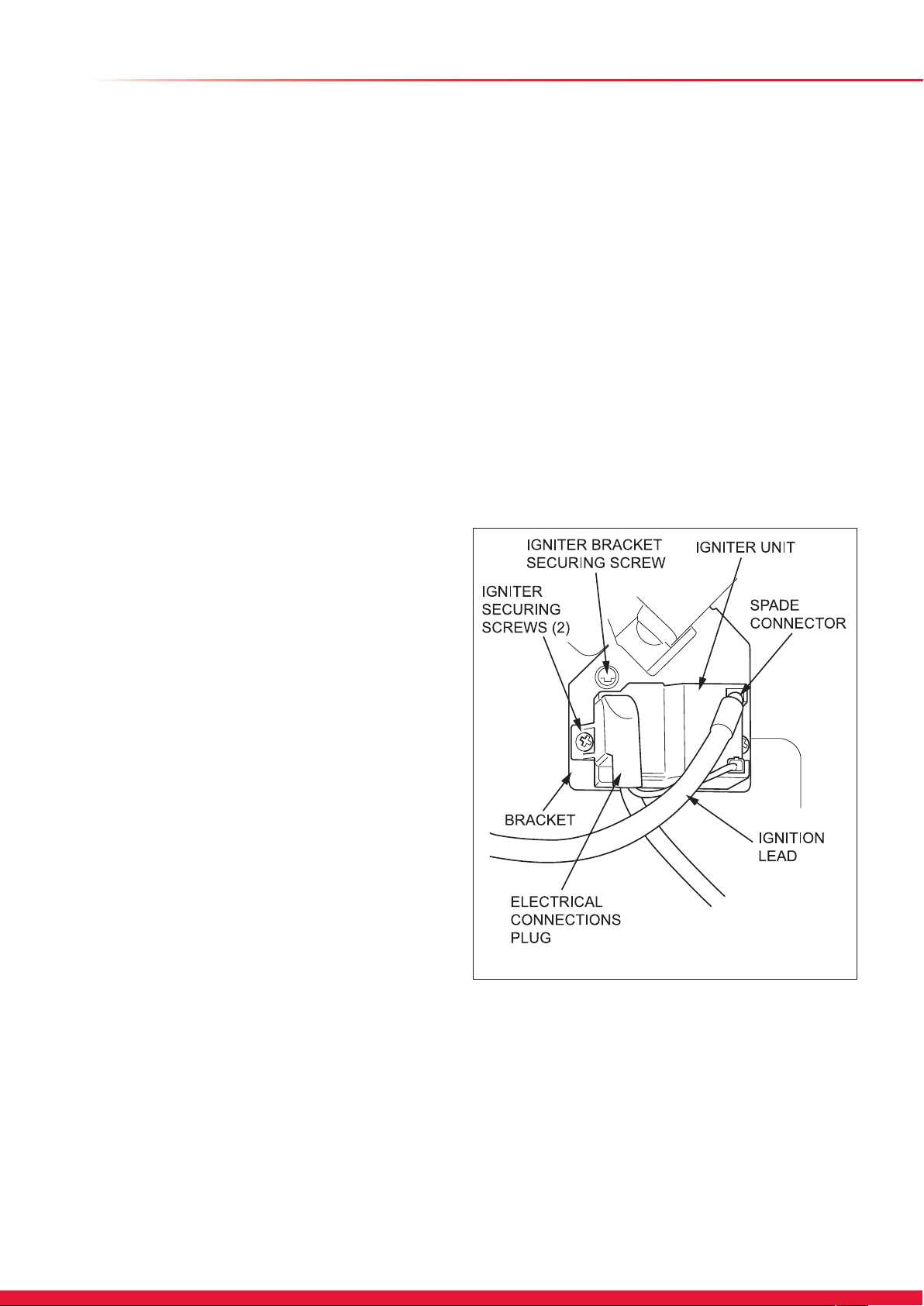 IGNITER BRACKET SECURING SCREW

IGNITER UNIT

IGNITER SECURING SCREWS (2)

SPADE CONNECTOR

BRACKET

IGNITION LEAD

ELECTRICAL CONNECTIONS PLUG